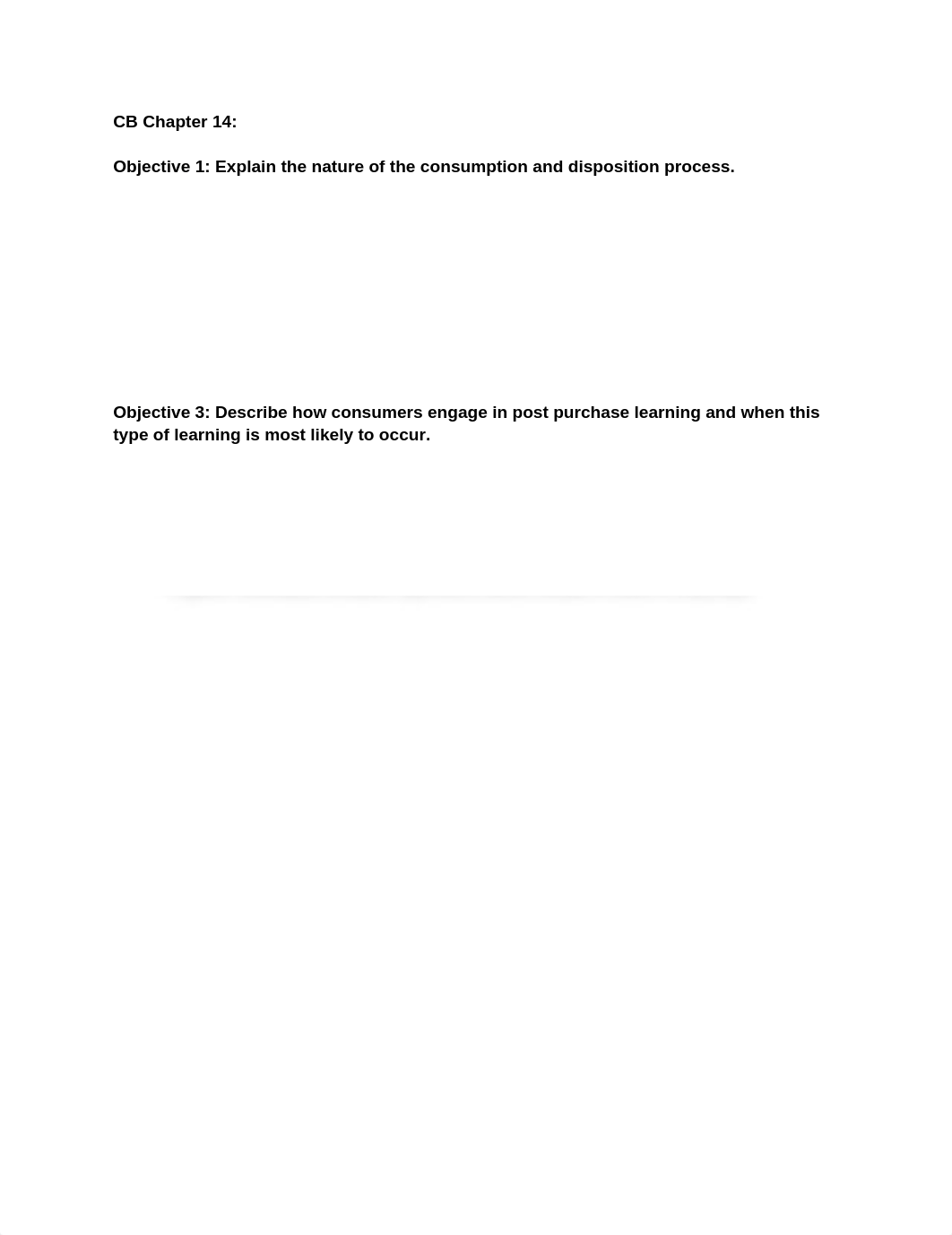 CB Chapter 14:

Objective 1: Explain the nature of the consumption and disposition process.

Objective 3: Describe how consumers engage in post purchase learning and when this type of learning is most likely to occur.